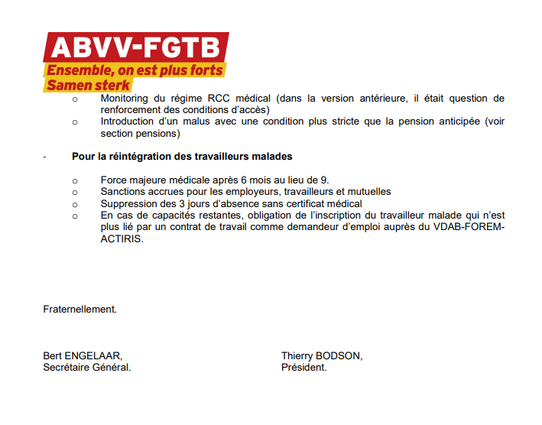 ABVV-FGTB
Ensemble, on est plus forts
Samen sterk

o Monitoring du régime RCC médical (dans la version antérieure, il était question de renforcement des conditions d'accès)
o Introduction d'un malus avec une condition plus stricte que la pension anticipée (voir section pensions)

- Pour la réintégration des travailleurs malades

o Force majeure médicale après 6 mois au lieu de 9.
o Sanctions accrues pour les employeurs, travailleurs et mutuelles
o Suppression des 3 jours d'absence sans certificat médical
o En cas de capacités restantes, obligation de l'inscription du travailleur malade qui n'est plus lié par un contrat de travail comme demandeur d'emploi auprès du VDAB-FOREM-ACTIRIS.

Fraternellement.

Bert ENGELAAR,
Secrétaire Général.

Thierry BODSON,
Président.